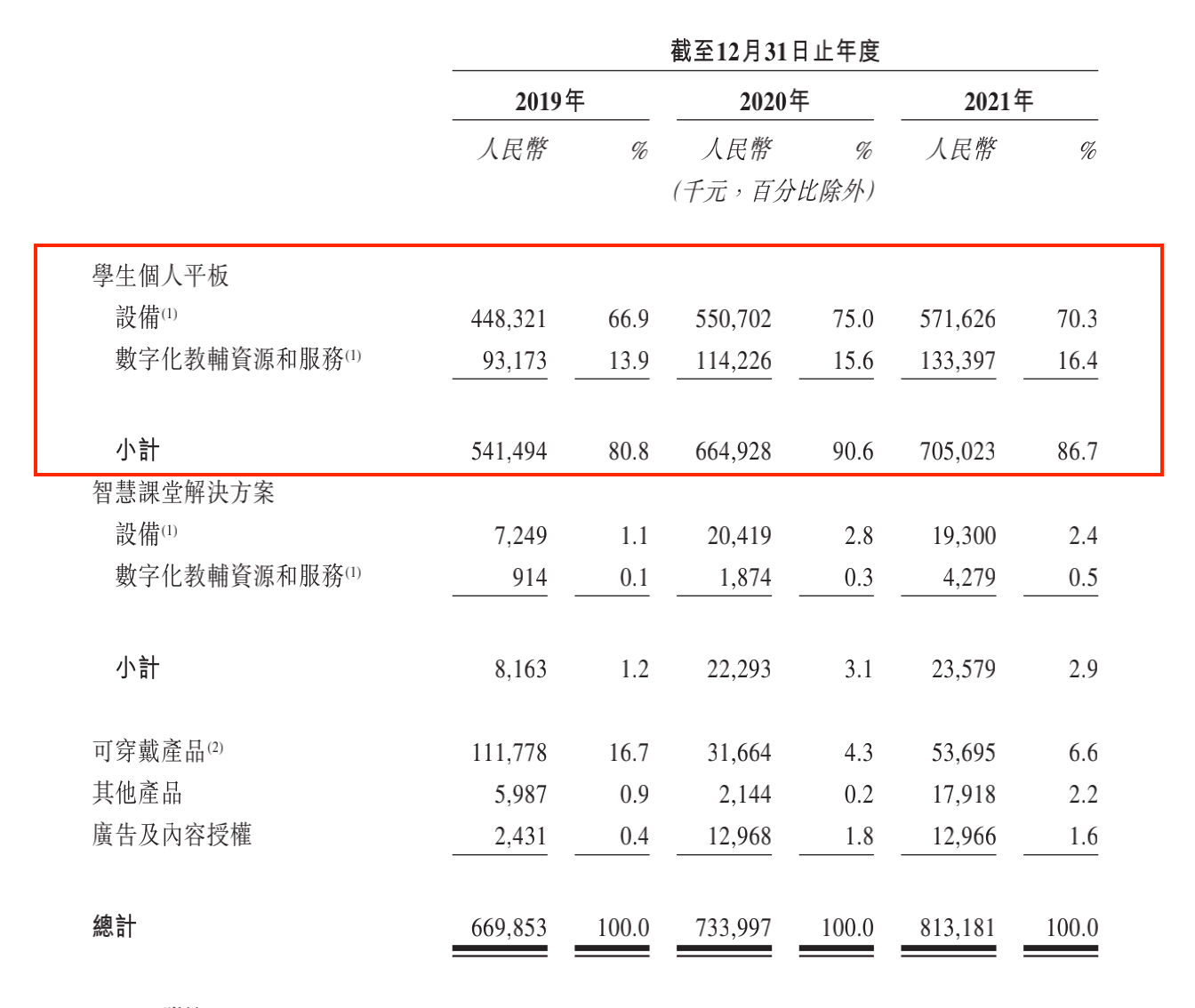 截至12月31日止年度

| | 2019年 | | 2020年 | | 2021年 | |
|---|---|---|---|---|---|---|
| | 人民幣 | % | 人民幣 | % | 人民幣 | % |
| | | | (千元,百分比除外) | | | |
| 學生個人平板 | | | | | | |
| 設備$^{(1)}$ | 448,321 | 66.9 | 550,702 | 75.0 | 571,626 | 70.3 |
| 數字化教輔資源和服務$^{(1)}$ | 93,173 | 13.9 | 114,226 | 15.6 | 133,397 | 16.4 |
| 小計 | 541,494 | 80.8 | 664,928 | 90.6 | 705,023 | 86.7 |
| 智慧課堂解決方案 | | | | | | |
| 設備$^{(1)}$ | 7,249 | 1.1 | 20,419 | 2.8 | 19,300 | 2.4 |
| 數字化教輔資源和服務$^{(1)}$ | 914 | 0.1 | 1,874 | 0.3 | 4,279 | 0.5 |
| 小計 | 8,163 | 1.2 | 22,293 | 3.1 | 23,579 | 2.9 |
| 可穿戴產品$^{(2)}$ | 111,778 | 16.7 | 31,664 | 4.3 | 53,695 | 6.6 |
| 其他產品 | 5,987 | 0.9 | 2,144 | 0.2 | 17,918 | 2.2 |
| 廣告及內容授權 | 2,431 | 0.4 | 12,968 | 1.8 | 12,966 | 1.6 |
| 總計 | 669,853 | 100.0 | 733,997 | 100.0 | 813,181 | 100.0 |